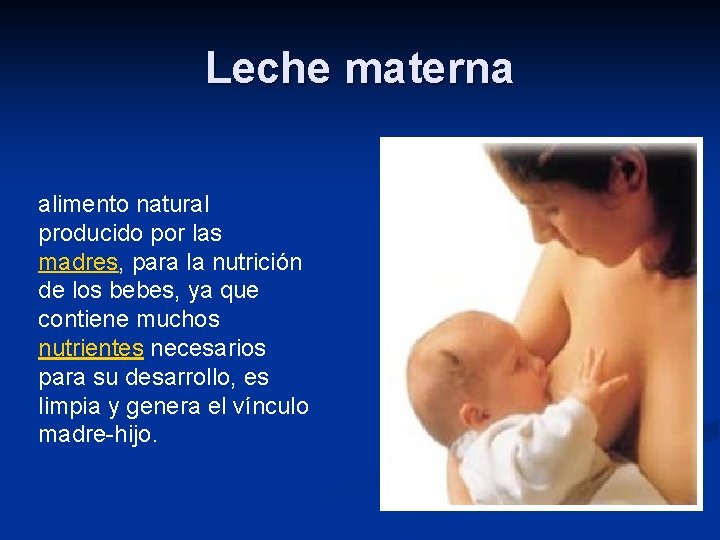 Leche materna

alimento natural producido por las madres, para la nutrición de los bebes, ya que contiene muchos nutrientes necesarios para su desarrollo, es limpia y genera el vínculo madre-hijo.